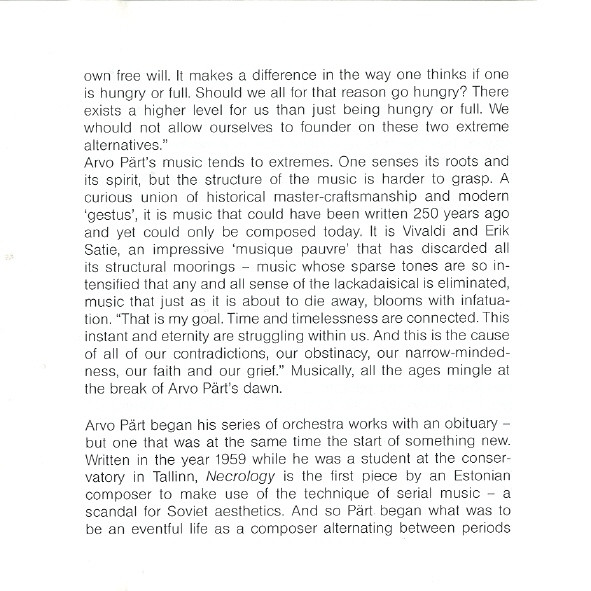 own free will. It makes a difference in the way one thinks if one is hungry or full. Should we all for that reason go hungry? There exists a higher level for us than just being hungry or full. We whould not allow ourselves to founder on these two extreme alternatives."
Arvo Pärt's music tends to extremes. One senses its roots and its spirit, but the structure of the music is harder to grasp. A curious union of historical master-craftsmanship and modern 'gestus', it is music that could have been written 250 years ago and yet could only be composed today. It is Vivaldi and Erik Satie, an impressive 'musique pauvre' that has discarded all its structural moorings – music whose sparse tones are so intensified that any and all sense of the lackadaisical is eliminated, music that just as it is about to die away, blooms with infatuation. "That is my goal. Time and timelessness are connected. This instant and eternity are struggling within us. And this is the cause of all of our contradictions, our obstinacy, our narrow-mindedness, our faith and our grief." Musically, all the ages mingle at the break of Arvo Pärt's dawn.

Arvo Pärt began his series of orchestra works with an obituary – but one that was at the same time the start of something new. Written in the year 1959 while he was a student at the conservatory in Tallinn, Necrology is the first piece by an Estonian composer to make use of the technique of serial music – a scandal for Soviet aesthetics. And so Pärt began what was to be an eventful life as a composer alternating between periods